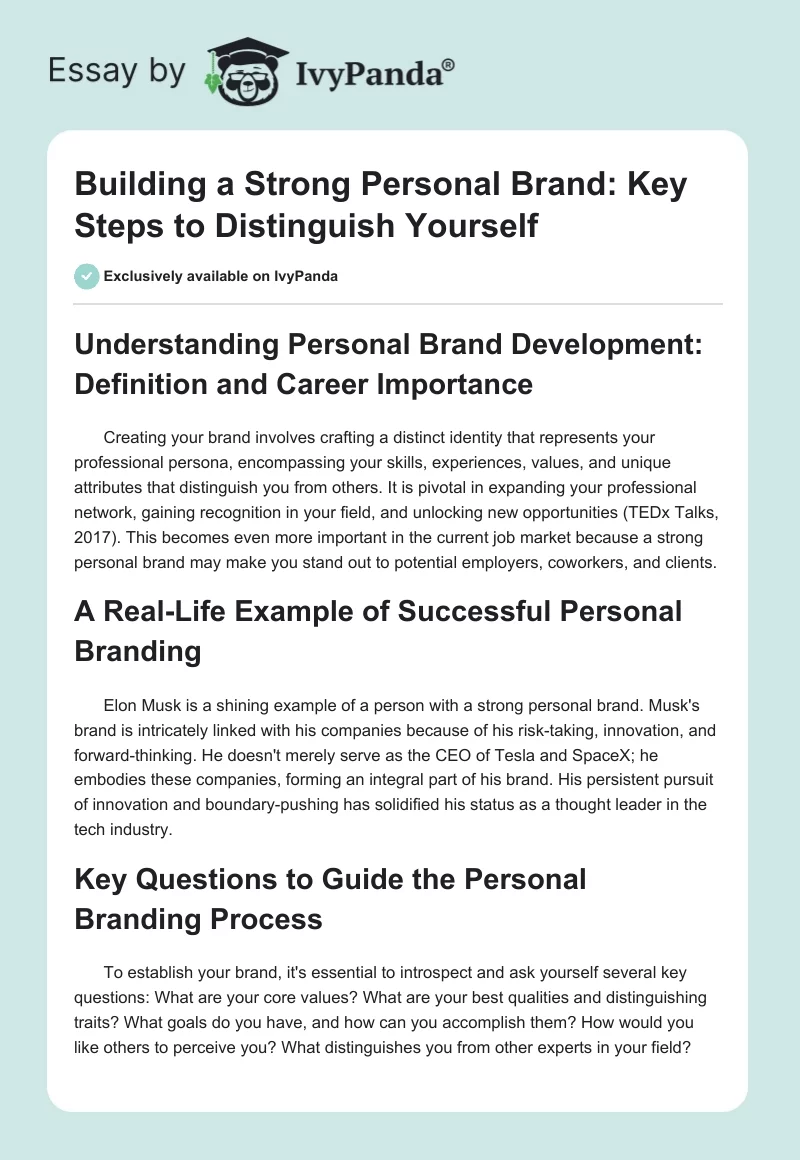 Essay by IvyPanda®

Building a Strong Personal Brand: Key Steps to Distinguish Yourself

Exclusively available on IvyPanda

Understanding Personal Brand Development: Definition and Career Importance

Creating your brand involves crafting a distinct identity that represents your professional persona, encompassing your skills, experiences, values, and unique attributes that distinguish you from others. It is pivotal in expanding your professional network, gaining recognition in your field, and unlocking new opportunities (TEDx Talks, 2017). This becomes even more important in the current job market because a strong personal brand may make you stand out to potential employers, coworkers, and clients.

A Real-Life Example of Successful Personal Branding

Elon Musk is a shining example of a person with a strong personal brand. Musk's brand is intricately linked with his companies because of his risk-taking, innovation, and forward-thinking. He doesn't merely serve as the CEO of Tesla and SpaceX; he embodies these companies, forming an integral part of his brand. His persistent pursuit of innovation and boundary-pushing has solidified his status as a thought leader in the tech industry.

Key Questions to Guide the Personal Branding Process

To establish your brand, it's essential to introspect and ask yourself several key questions: What are your core values? What are your best qualities and distinguishing traits? What goals do you have, and how can you accomplish them? How would you like others to perceive you? What distinguishes you from other experts in your field?